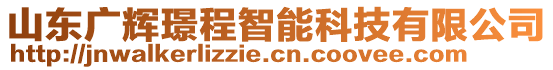 山东广辉璟程智能科技有限公司
http://jnwalkerlizzie.cn.coovee.com